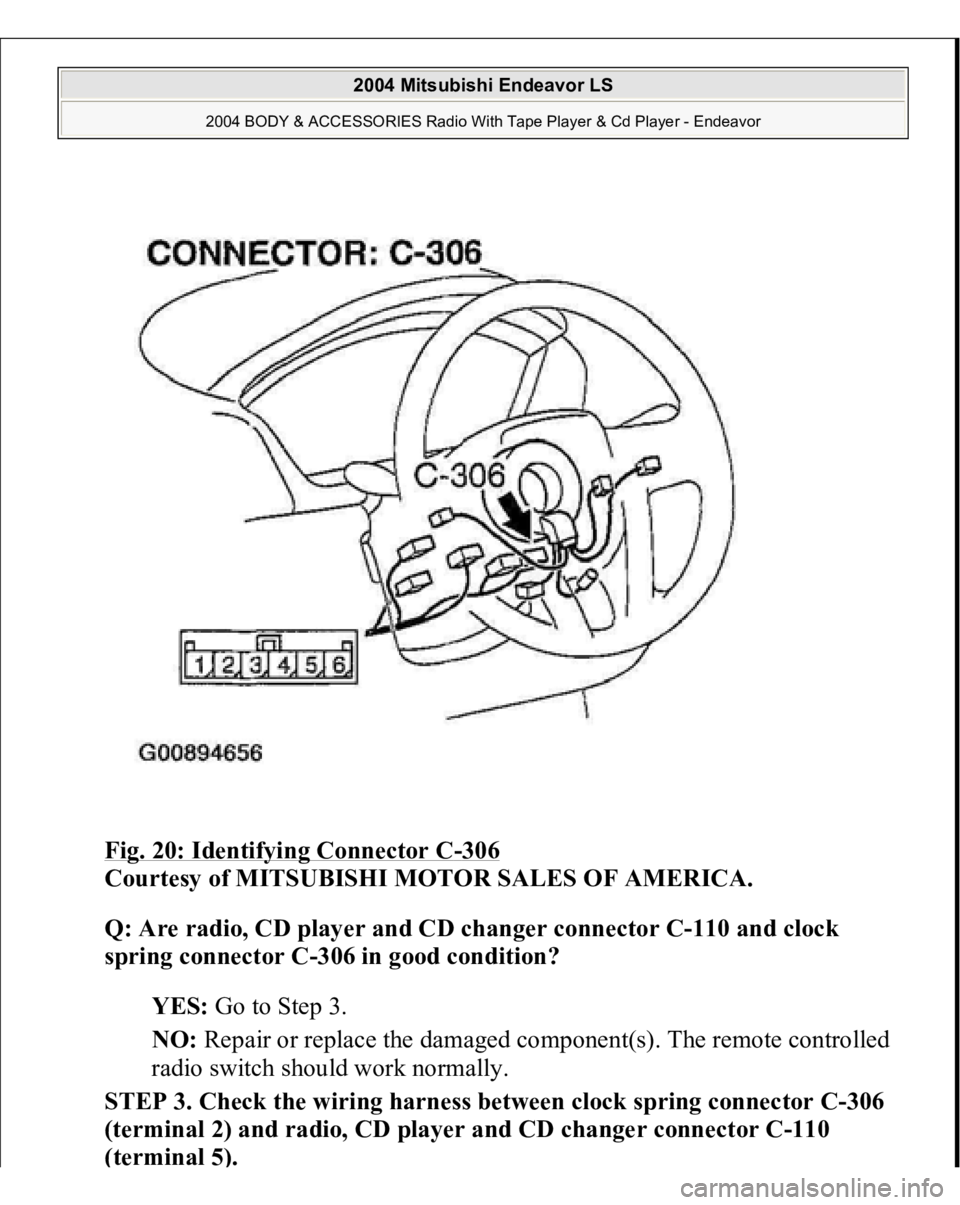 2004 Mitsubishi Endeavor LS

2004 BODY & ACCESSORIES Radio With Tape Player & Cd Player - Endeavor

CONNECTOR: C-306

C-306

1 2 3 4 5 6

G00894656

Fig. 20: Identifying Connector C-306
Courtesy of MITSUBISHI MOTOR SALES OF AMERICA.

Q: Are radio, CD player and CD changer connector C-110 and clock spring connector C-306 in good condition?

YES: Go to Step 3.

NO: Repair or replace the damaged component(s). The remote controlled radio switch should work normally.

STEP 3. Check the wiring harness between clock spring connector C-306 (terminal 2) and radio, CD player and CD changer connector C-110 (terminal 5).

carmanualsonline.info